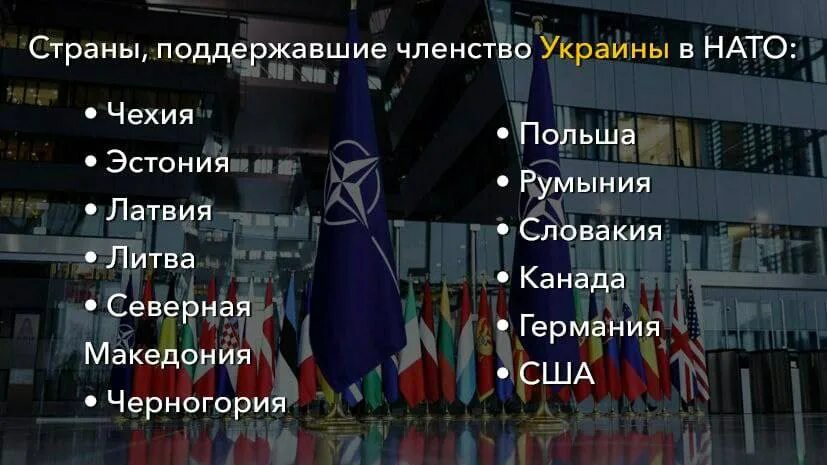 Страны, поддержавшие членство Украины в НАТО:

• Чехия
• Эстония
• Латвия
• Литва
• Северная Македония
• Черногория

• Польша
• Румыния
• Словакия
• Канада
• Германия
• США